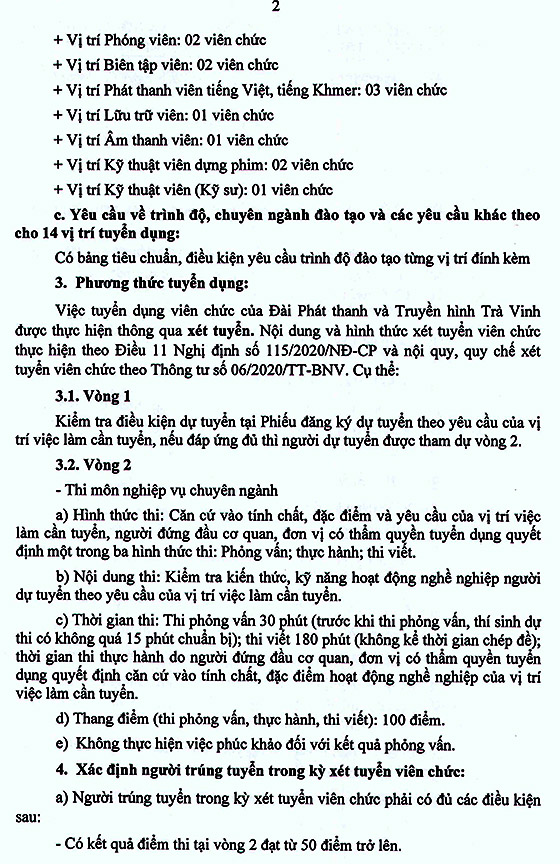 2

+ Vị trí Phóng viên: 02 viên chức

+ Vị trí Biên tập viên: 02 viên chức

+ Vị trí Phát thanh viên tiếng Việt, tiếng Khmer: 03 viên chức

+ Vị trí Lưu trữ viên: 01 viên chức

+ Vị trí Âm thanh viên: 01 viên chức

+ Vị trí Kỹ thuật viên dựng phim: 02 viên chức

+ Vị trí Kỹ thuật viên (Kỹ sư): 01 viên chức

c. Yêu cầu về trình độ, chuyên ngành đào tạo và các yêu cầu khác theo cho 14 vị trí tuyển dụng:

Có bảng tiêu chuẩn, điều kiện yêu cầu trình độ đào tạo từng vị trí đính kèm

3. Phương thức tuyển dụng:

Việc tuyển dụng viên chức của Đài Phát thanh và Truyền hình Trà Vinh được thực hiện thông qua xét tuyển. Nội dung và hình thức xét tuyển viên chức thực hiện theo Điều 11 Nghị định số 115/2020/NĐ-CP và nội quy, quy chế xét tuyển viên chức theo Thông tư số 06/2020/TT-BNV. Cụ thể:

3.1. Vòng 1

Kiểm tra điều kiện dự tuyển tại Phiếu đăng ký dự tuyển theo yêu cầu của vị trí việc làm cần tuyển, nếu đáp ứng đủ thì người dự tuyển được tham dự vòng 2.

3.2. Vòng 2

- Thi môn nghiệp vụ chuyên ngành

a) Hình thức thi: Căn cứ vào tính chất, đặc điểm và yêu cầu của vị trí việc làm cần tuyển, người đứng đầu cơ quan, đơn vị có thẩm quyền tuyển dụng quyết định một trong ba hình thức thi: Phỏng vấn; thực hành; thi viết.

b) Nội dung thi: Kiểm tra kiến thức, kỹ năng hoạt động nghề nghiệp người dự tuyển theo yêu cầu của vị trí việc làm cần tuyển.

c) Thời gian thi: Thi phỏng vấn 30 phút (trước khi thi phỏng vấn, thí sinh dự thi có không quá 15 phút chuẩn bị); thi viết 180 phút (không kể thời gian chép đề); thời gian thi thực hành do người đứng đầu cơ quan, đơn vị có thẩm quyền tuyển dụng quyết định căn cứ vào tính chất, đặc điểm hoạt động nghề nghiệp của vị trí việc làm cần tuyển.

d) Thang điểm (thi phỏng vấn, thực hành, thi viết): 100 điểm.

e) Không thực hiện việc phúc khảo đối với kết quả phỏng vấn.

4. Xác định người trúng tuyển trong kỳ xét tuyển viên chức:

a) Người trúng tuyển trong kỳ xét tuyển viên chức phải có đủ các điều kiện sau:

- Có kết quả điểm thi tại vòng 2 đạt từ 50 điểm trở lên.